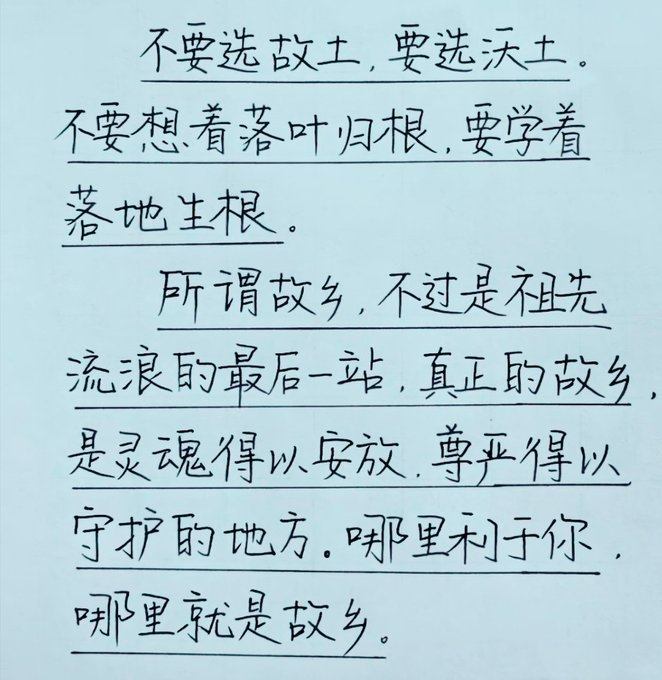 不要选故土，要选沃土。不要想着落叶归根，要学着落地生根。

所谓故乡，不过是祖先流浪的最后一站，真正的故乡，是灵魂得以安放，尊严得以守护的地方。哪里利于你，哪里就是故乡。